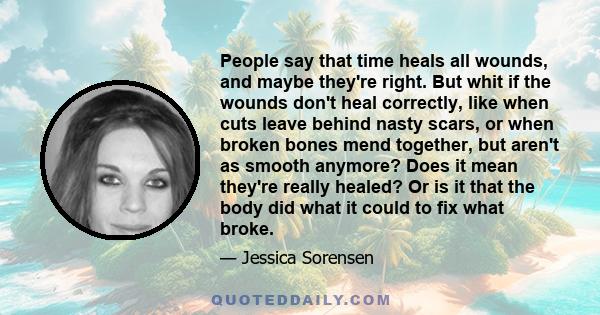 People say that time heals all wounds, and maybe they're right. But whit if the wounds don't heal correctly, like when cuts leave behind nasty scars, or when broken bones mend together, but aren't as smooth anymore? Does it mean they're really healed? Or is it that the body did what it could to fix what broke.

— Jessica Sorensen

QUOTEDDAILY.COM